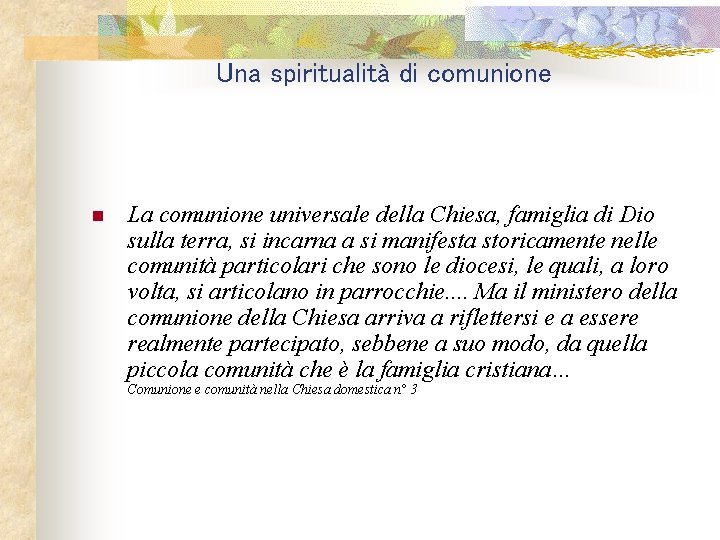 Una spiritualità di comunione

La comunione universale della Chiesa, famiglia di Dio sulla terra, si incarna a si manifesta storicamente nelle comunità particolari che sono le diocesi, le quali, a loro volta, si articolano in parrocchie.... Ma il ministero della comunione della Chiesa arriva a riflettersi e a essere realmente partecipato, sebbene a suo modo, da quella piccola comunità che è la famiglia cristiana...
Comunione e comunità nella Chiesa domestica n° 3